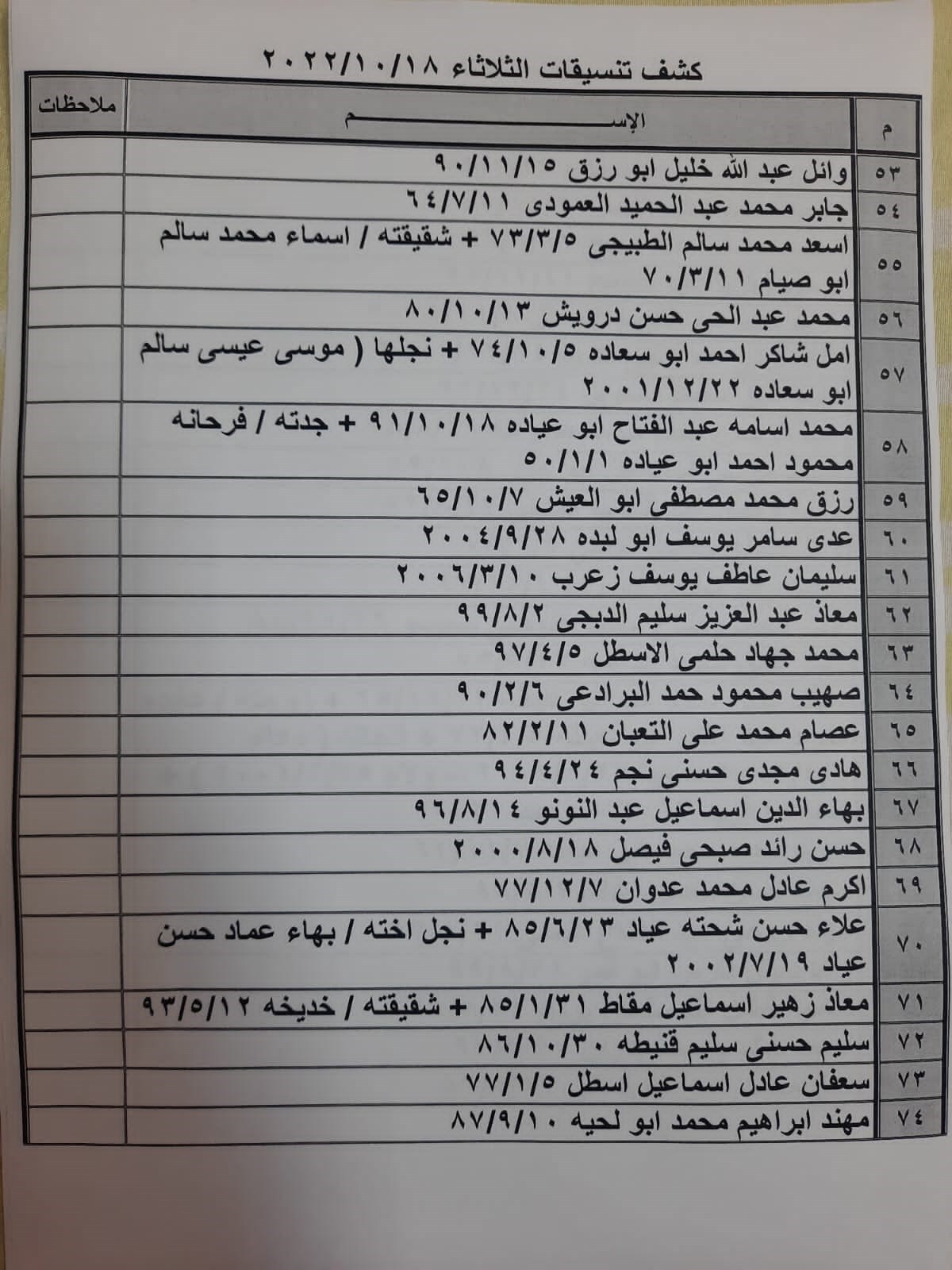 كشف تنسيقات الثلاثاء ٢٠٢٢/١٠/١٨

| م | الإســـــم | ملاحظات |
|---|---|---|
| ٥٣ | وائل عبد الله خليل ابو رزق ٩٠/١١/١٥ | |
| ٥٤ | جابر محمد عبد الحميد العمودى ٦٤/٧/١١ | |
| ٥٥ | اسعد محمد سالم الطبيجى ٧٣/٣/٥ + شقيقته / اسماء محمد سالم ابو صيام ٧٠/٣/١١ | |
| ٥٦ | محمد عبد الحى حسن درويش ٨٠/١٠/١٣ | |
| ٥٧ | امل شاكر احمد ابو سعاده ٧٤/١٠/٥ + نجلها ( موسى عيسى سالم ابو سعاده ٢٠٠١/١٢/٢٢ | |
| ٥٨ | محمد اسامه عبد الفتاح ابو عياده ٩١/١٠/١٨ + جدته / فرحانه محمود احمد ابو عياده ٥٠/١/١ | |
| ٥٩ | رزق محمد مصطفى ابو العيش ٦٥/١٠/٧ | |
| ٦٠ | عدى سامر يوسف ابو لبده ٢٠٠٤/٩/٢٨ | |
| ٦١ | سليمان عاطف يوسف زعرب ٢٠٠٦/٣/١٠ | |
| ٦٢ | معاذ عبد العزيز سليم الدبجى ٩٩/٨/٢ | |
| ٦٣ | محمد جهاد حلمى الاسطل ٩٧/٤/٥ | |
| ٦٤ | صهيب محمود حمد البرادعى ٩٠/٢/٦ | |
| ٦٥ | عصام محمد على التعبان ٨٢/٢/١١ | |
| ٦٦ | هادى مجدى حسنى نجم ٩٤/٤/٢٤ | |
| ٦٧ | بهاء الدين اسماعيل عبد النونو ٩٦/٨/١٤ | |
| ٦٨ | حسن رائد صبحى فيصل ٢٠٠٠/٨/١٨ | |
| ٦٩ | اكرم عادل محمد عدوان ٧٧/١٢/٧ | |
| ٧٠ | علاء حسن شحته عياد ٨٥/٦/٢٣ + نجل اخته / بهاء عماد حسن عياد ٢٠٠٢/٧/١٩ | |
| ٧١ | معاذ زهير اسماعيل مقاط ٨٥/١/٣١ + شقيقته / خديخه ٩٣/٥/١٢ | |
| ٧٢ | سليم حسنى سليم قنيطه ٨٦/١٠/٣٠ | |
| ٧٣ | سعفان عادل اسماعيل اسطل ٧٧/١/٥ | |
| ٧٤ | مهند ابراهيم محمد ابو لحيه ٨٧/٩/١٠ | |